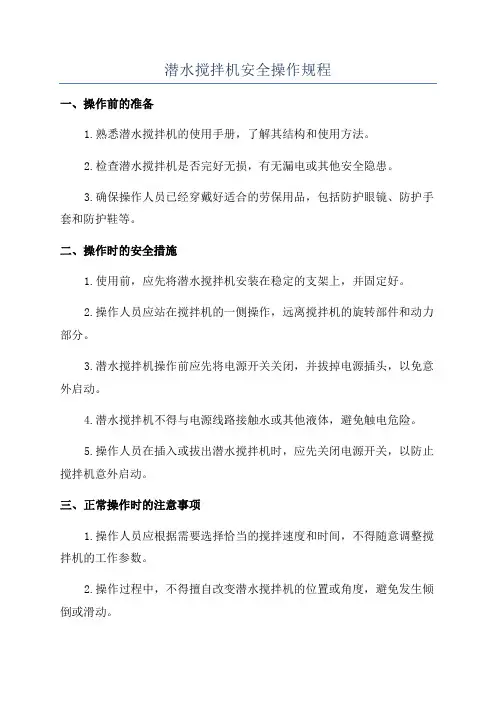 潜水搅拌机安全操作规程

一、操作前的准备

1.熟悉潜水搅拌机的使用手册，了解其结构和使用方法。

2.检查潜水搅拌机是否完好无损，有无漏电或其他安全隐患。

3.确保操作人员已经穿戴好适合的劳保用品，包括防护眼镜、防护手套和防护鞋等。

二、操作时的安全措施

1.使用前，应先将潜水搅拌机安装在稳定的支架上，并固定好。

2.操作人员应站在搅拌机的一侧操作，远离搅拌机的旋转部件和动力部分。

3.潜水搅拌机操作前应先将电源开关关闭，并拔掉电源插头，以免意外启动。

4.潜水搅拌机不得与电源线路接触水或其他液体，避免触电危险。

5.操作人员在插入或拔出潜水搅拌机时，应先关闭电源开关，以防止搅拌机意外启动。

三、正常操作时的注意事项

1.操作人员应根据需要选择恰当的搅拌速度和时间，不得随意调整搅拌机的工作参数。

2.操作过程中，不得擅自改变潜水搅拌机的位置或角度，避免发生倾倒或滑动。